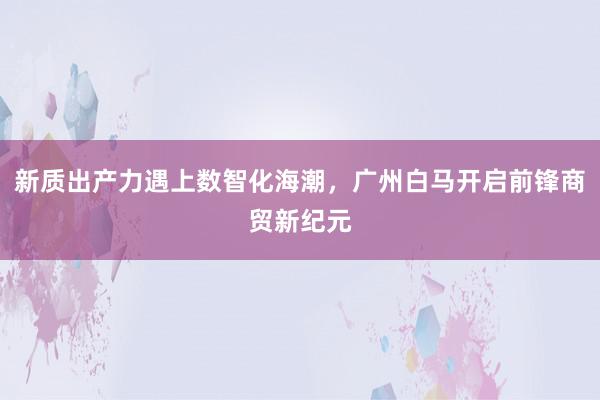 新质出产力遇上数智化海潮，广州白马开启前锋商贸新纪元